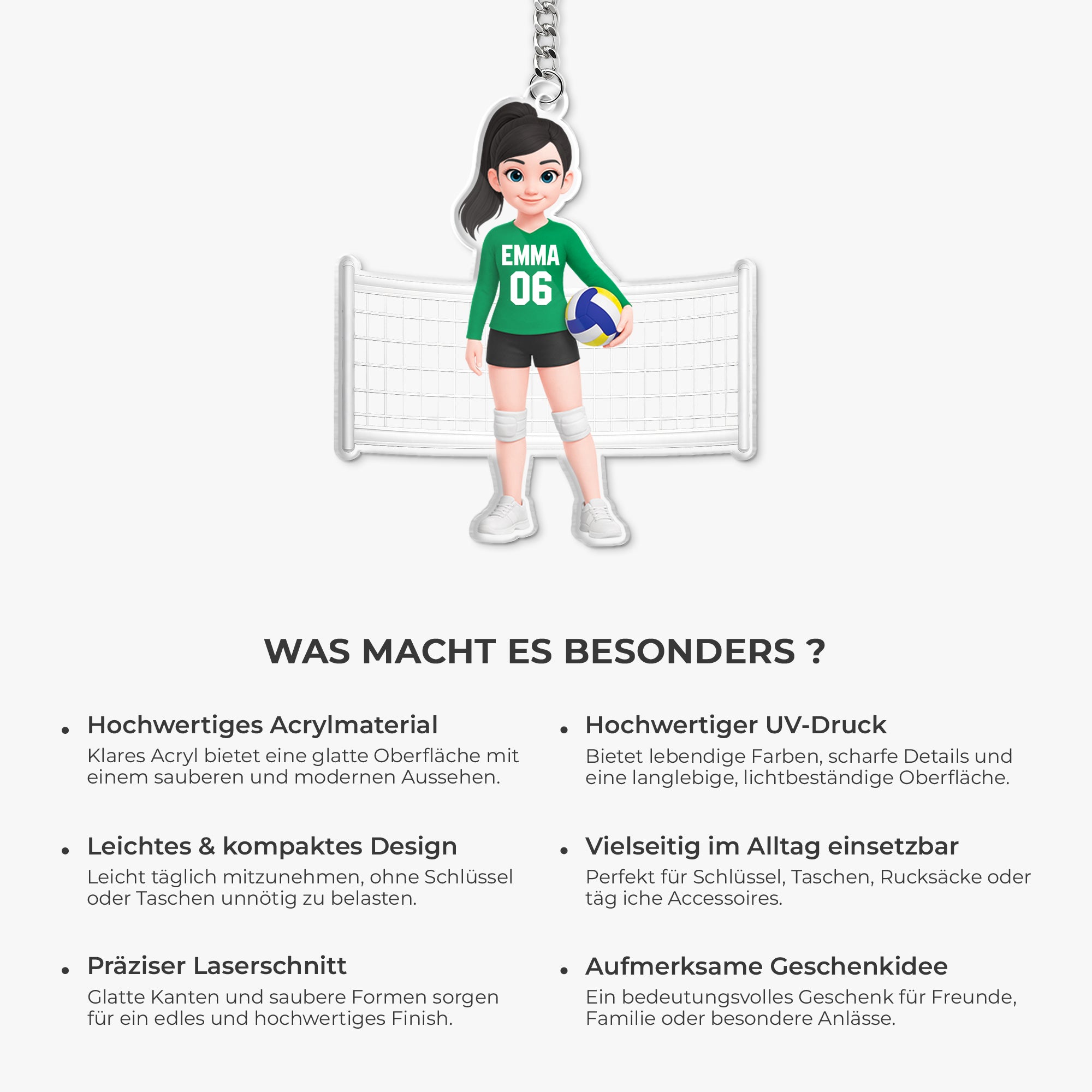 EMMA
06

WAS MACHT ES BESONDERS ?

• Hochwertiges Acrylmaterial
Klares Acryl bietet eine glatte Oberfläche mit einem sauberen und modernen Aussehen.

• Leichtes & kompaktes Design
Leicht täglich mitzunehmen, ohne Schlüssel oder Taschen unnötig zu belasten.

• Präziser Laserschnitt
Glatte Kanten und saubere Formen sorgen für ein edles und hochwertiges Finish.

• Hochwertiger UV-Druck
Bietet lebendige Farben, scharfe Details und eine langlebige, lichtbeständige Oberfläche.

• Vielseitig im Alltag einsetzbar
Perfekt für Schlüssel, Taschen, Rucksäcke oder täg iche Accessoires.

• Aufmerksame Geschenkidee
Ein bedeutungsvolles Geschenk für Freunde, Familie oder besondere Anlässe.